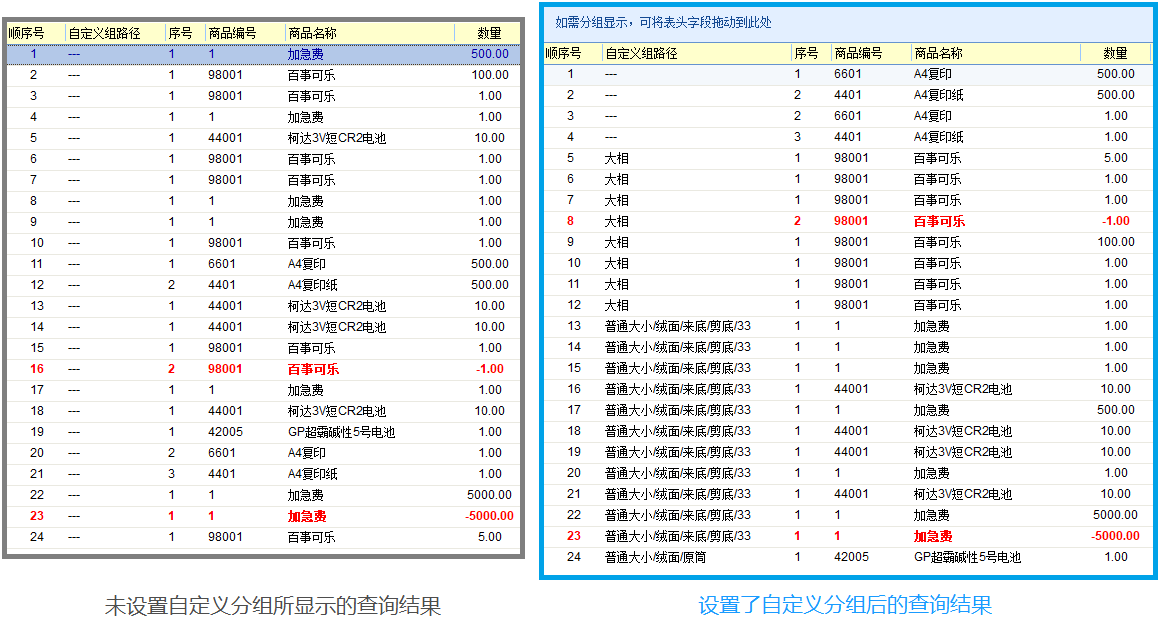 | 顺序号 | 自定义组路径 | 序号 | 商品编号 | 商品名称 | 数量 |
|---|---|---|---|---|---|
| 1 | --- | 1 | 1 | 加急费 | 500.00 |
| 2 | --- | 1 | 98001 | 百事可乐 | 100.00 |
| 3 | --- | 1 | 98001 | 百事可乐 | 1.00 |
| 4 | --- | 1 | 1 | 加急费 | 1.00 |
| 5 | --- | 1 | 44001 | 柯达3V短CR2电池 | 10.00 |
| 6 | --- | 1 | 98001 | 百事可乐 | 1.00 |
| 7 | --- | 1 | 98001 | 百事可乐 | 1.00 |
| 8 | --- | 1 | 1 | 加急费 | 1.00 |
| 9 | --- | 1 | 1 | 加急费 | 1.00 |
| 10 | --- | 1 | 98001 | 百事可乐 | 1.00 |
| 11 | --- | 1 | 6601 | A4复印 | 500.00 |
| 12 | --- | 2 | 4401 | A4复印纸 | 500.00 |
| 13 | --- | 1 | 44001 | 柯达3V短CR2电池 | 10.00 |
| 14 | --- | 1 | 44001 | 柯达3V短CR2电池 | 10.00 |
| 15 | --- | 1 | 98001 | 百事可乐 | 1.00 |
| 16 | --- | 2 | 98001 | 百事可乐 | -1.00 |
| 17 | --- | 1 | 1 | 加急费 | 1.00 |
| 18 | --- | 1 | 44001 | 柯达3V短CR2电池 | 10.00 |
| 19 | --- | 1 | 42005 | GP超霸碱性5号电池 | 1.00 |
| 20 | --- | 2 | 6601 | A4复印 | 1.00 |
| 21 | --- | 3 | 4401 | A4复印纸 | 1.00 |
| 22 | --- | 1 | 1 | 加急费 | 5000.00 |
| 23 | --- | 1 | 1 | 加急费 | -5000.00 |
| 24 | --- | 1 | 98001 | 百事可乐 | 5.00 |

未设置自定义分组所显示的查询结果

如需分组显示，可将表头字段拖动到此处

| 顺序号 | 自定义组路径 | 序号 | 商品编号 | 商品名称 | 数量 |
|---|---|---|---|---|---|
| 1 | --- | 1 | 6601 | A4复印 | 500.00 |
| 2 | --- | 2 | 4401 | A4复印纸 | 500.00 |
| 3 | --- | 2 | 6601 | A4复印 | 1.00 |
| 4 | --- | 3 | 4401 | A4复印纸 | 1.00 |
| 5 | 大相 | 1 | 98001 | 百事可乐 | 5.00 |
| 6 | 大相 | 1 | 98001 | 百事可乐 | 1.00 |
| 7 | 大相 | 1 | 98001 | 百事可乐 | 1.00 |
| 8 | 大相 | 2 | 98001 | 百事可乐 | -1.00 |
| 9 | 大相 | 1 | 98001 | 百事可乐 | 100.00 |
| 10 | 大相 | 1 | 98001 | 百事可乐 | 1.00 |
| 11 | 大相 | 1 | 98001 | 百事可乐 | 1.00 |
| 12 | 大相 | 1 | 98001 | 百事可乐 | 1.00 |
| 13 | 普通大小/绒面/来底/剪底/33 | 1 | 1 | 加急费 | 1.00 |
| 14 | 普通大小/绒面/来底/剪底/33 | 1 | 1 | 加急费 | 1.00 |
| 15 | 普通大小/绒面/来底/剪底/33 | 1 | 1 | 加急费 | 1.00 |
| 16 | 普通大小/绒面/来底/剪底/33 | 1 | 44001 | 柯达3V短CR2电池 | 10.00 |
| 17 | 普通大小/绒面/来底/剪底/33 | 1 | 1 | 加急费 | 500.00 |
| 18 | 普通大小/绒面/来底/剪底/33 | 1 | 44001 | 柯达3V短CR2电池 | 10.00 |
| 19 | 普通大小/绒面/来底/剪底/33 | 1 | 44001 | 柯达3V短CR2电池 | 10.00 |
| 20 | 普通大小/绒面/来底/剪底/33 | 1 | 1 | 加急费 | 1.00 |
| 21 | 普通大小/绒面/来底/剪底/33 | 1 | 44001 | 柯达3V短CR2电池 | 10.00 |
| 22 | 普通大小/绒面/来底/剪底/33 | 1 | 1 | 加急费 | 5000.00 |
| 23 | 普通大小/绒面/来底/剪底/33 | 1 | 1 | 加急费 | -5000.00 |
| 24 | 普通大小/绒面/原筒 | 1 | 42005 | GP超霸碱性5号电池 | 1.00 |

设置了自定义分组后的查询结果